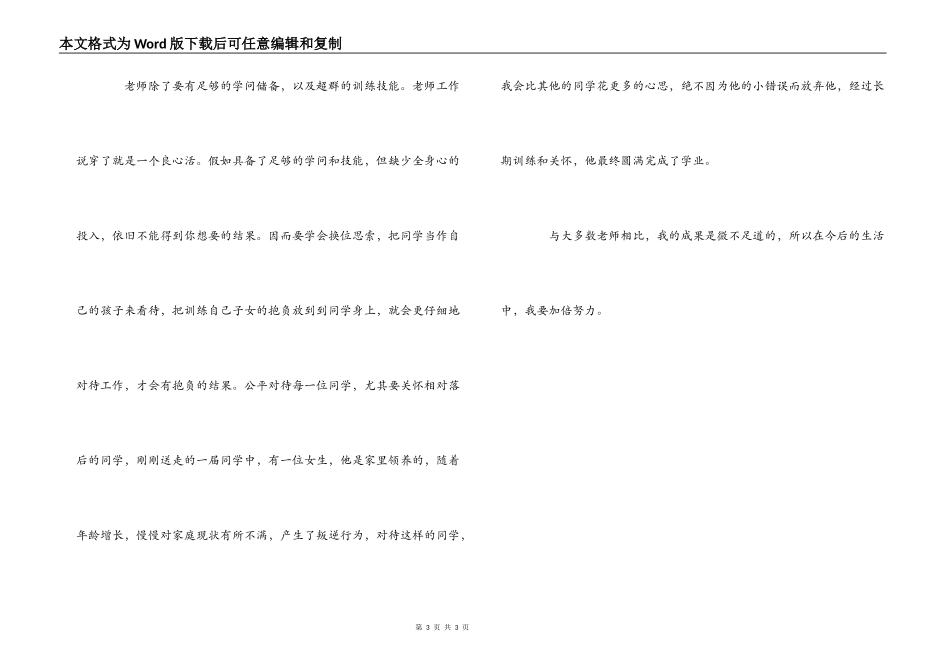 本文格式为Word版下载后可任意编辑和复制

老师除了要有足够的学问储备，以及超群的训练技能。老师工作说穿了就是一个良心活。假如具备了足够的学问和技能，但缺少全身心的投入，依旧不能得到你想要的结果。因而要学会换位思索，把同学当作自己的孩子来看待，把训练自己子女的抱负放到到同学身上，就会更仔细地对待工作，才会有抱负的结果。公平对待每一位同学，尤其要关怀相对落后的同学，刚刚送走的一届同学中，有一位女生，他是家里领养的，随着年龄增长，慢慢对家庭现状有所不满，产生了叛逆行为，对待这样的同学，我会比其他的同学花更多的心思，绝不因为他的小错误而放弃他，经过长期训练和关怀，他最终圆满完成了学业。

与大多数老师相比，我的成果是微不足道的，所以在今后的生活中，我要加倍努力。

第 3 页 共 3 页